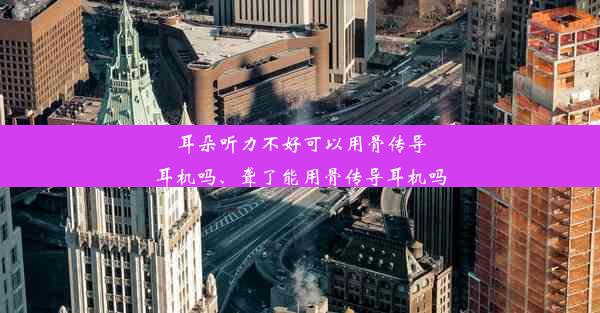 耳朵听力不好可以用骨传导耳机吗、聋了能用骨传导耳机吗